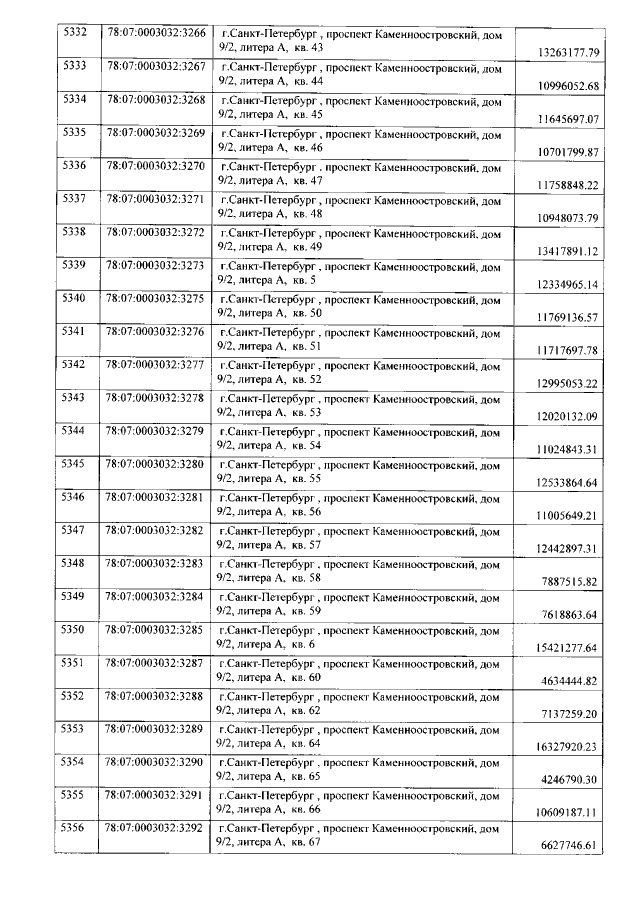 | 5332 | 78:07:0003032:3266 | г.Санкт-Петербург , проспект Каменноостровский, дом 9/2, литера А, кв. 43 | 13263177.79 |
|---|---|---|---|
| 5333 | 78:07:0003032:3267 | г.Санкт-Петербург , проспект Каменноостровский, дом 9/2, литера А, кв. 44 | 10996052.68 |
| 5334 | 78:07:0003032:3268 | г.Санкт-Петербург , проспект Каменноостровский, дом 9/2, литера А, кв. 45 | 11645697.07 |
| 5335 | 78:07:0003032:3269 | г.Санкт-Петербург , проспект Каменноостровский, дом 9/2, литера А, кв. 46 | 10701799.87 |
| 5336 | 78:07:0003032:3270 | г.Санкт-Петербург , проспект Каменноостровский, дом 9/2, литера А, кв. 47 | 11758848.22 |
| 5337 | 78:07:0003032:3271 | г.Санкт-Петербург , проспект Каменноостровский, дом 9/2, литера А, кв. 48 | 10948073.79 |
| 5338 | 78:07:0003032:3272 | г.Санкт-Петербург , проспект Каменноостровский, дом 9/2, литера А, кв. 49 | 13417891.12 |
| 5339 | 78:07:0003032:3273 | г.Санкт-Петербург , проспект Каменноостровский, дом 9/2, литера А, кв. 5 | 12334965.14 |
| 5340 | 78:07:0003032:3275 | г.Санкт-Петербург , проспект Каменноостровский, дом 9/2, литера А, кв. 50 | 11769136.57 |
| 5341 | 78:07:0003032:3276 | г.Санкт-Петербург , проспект Каменноостровский, дом 9/2, литера А, кв. 51 | 11717697.78 |
| 5342 | 78:07:0003032:3277 | г.Санкт-Петербург , проспект Каменноостровский, дом 9/2, литера А, кв. 52 | 12995053.22 |
| 5343 | 78:07:0003032:3278 | г.Санкт-Петербург , проспект Каменноостровский, дом 9/2, литера А, кв. 53 | 12020132.09 |
| 5344 | 78:07:0003032:3279 | г.Санкт-Петербург , проспект Каменноостровский, дом 9/2, литера А, кв. 54 | 11024843.31 |
| 5345 | 78:07:0003032:3280 | г.Санкт-Петербург , проспект Каменноостровский, дом 9/2, литера А, кв. 55 | 12533864.64 |
| 5346 | 78:07:0003032:3281 | г.Санкт-Петербург , проспект Каменноостровский, дом 9/2, литера А, кв. 56 | 11005649.21 |
| 5347 | 78:07:0003032:3282 | г.Санкт-Петербург , проспект Каменноостровский, дом 9/2, литера А, кв. 57 | 12442897.31 |
| 5348 | 78:07:0003032:3283 | г.Санкт-Петербург , проспект Каменноостровский, дом 9/2, литера А, кв. 58 | 7887515.82 |
| 5349 | 78:07:0003032:3284 | г.Санкт-Петербург , проспект Каменноостровский, дом 9/2, литера А, кв. 59 | 7618863.64 |
| 5350 | 78:07:0003032:3285 | г.Санкт-Петербург , проспект Каменноостровский, дом 9/2, литера А, кв. 6 | 15421277.64 |
| 5351 | 78:07:0003032:3287 | г.Санкт-Петербург , проспект Каменноостровский, дом 9/2, литера А, кв. 60 | 4634444.82 |
| 5352 | 78:07:0003032:3288 | г.Санкт-Петербург , проспект Каменноостровский, дом 9/2, литера А, кв. 62 | 7137259.20 |
| 5353 | 78:07:0003032:3289 | г.Санкт-Петербург , проспект Каменноостровский, дом 9/2, литера А, кв. 64 | 16327920.23 |
| 5354 | 78:07:0003032:3290 | г.Санкт-Петербург , проспект Каменноостровский, дом 9/2, литера А, кв. 65 | 4246790.30 |
| 5355 | 78:07:0003032:3291 | г.Санкт-Петербург , проспект Каменноостровский, дом 9/2, литера А, кв. 66 | 10609187.11 |
| 5356 | 78:07:0003032:3292 | г.Санкт-Петербург , проспект Каменноостровский, дом 9/2, литера А, кв. 67 | 6627746.61 |